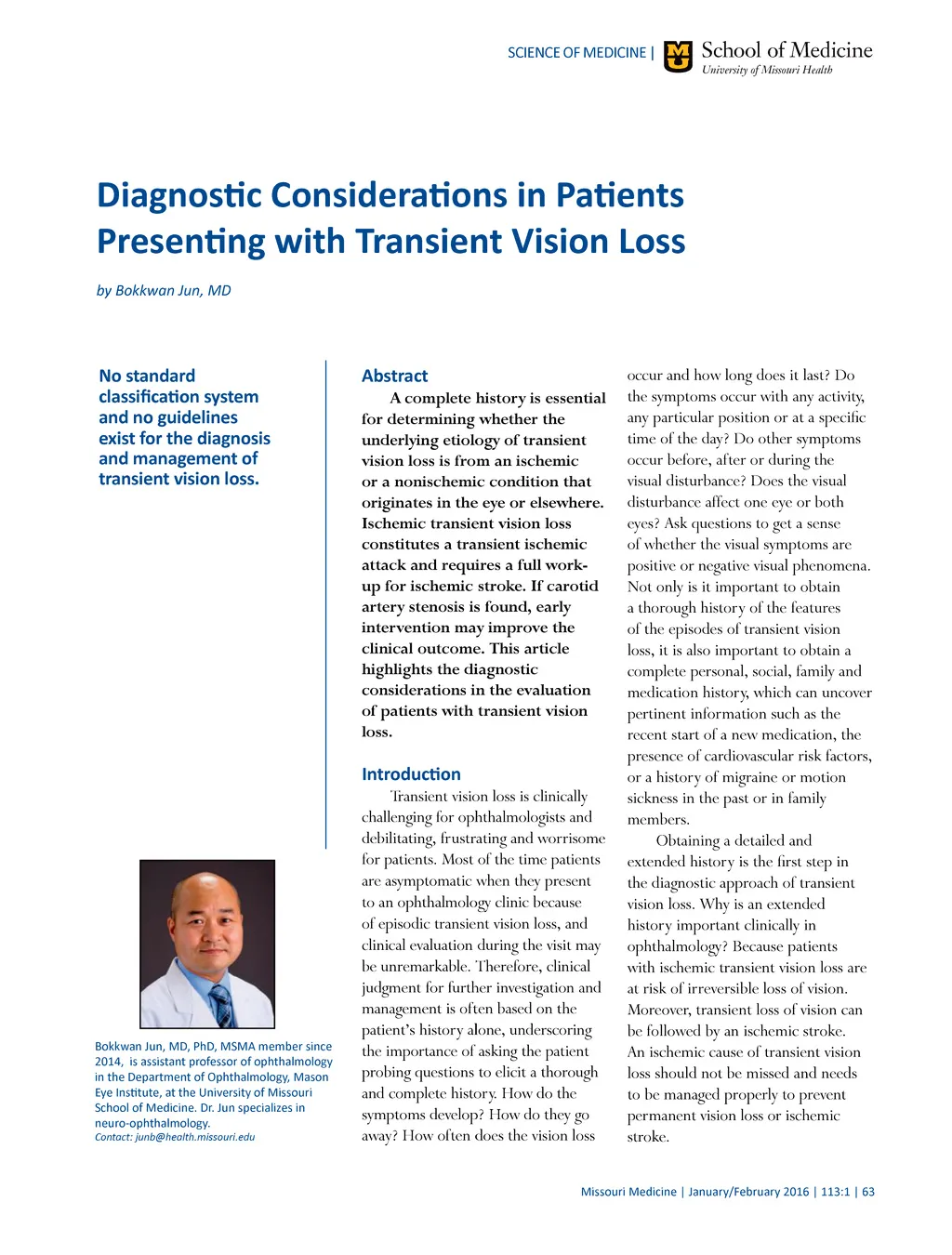 SCIENCE OF MEDICINE | School of Medicine
University of Missouri Health

Diagnostic Considerations in Patients Presenting with Transient Vision Loss

by Bokkwan Jun, MD

No standard classification system and no guidelines exist for the diagnosis and management of transient vision loss.

Bokkwan Jun, MD, PhD, MSMA member since 2014, is assistant professor of ophthalmology in the Department of Ophthalmology, Mason Eye Institute, at the University of Missouri School of Medicine. Dr. Jun specializes in neuro-ophthalmology.
Contact: junb@health.missouri.edu

Abstract

A complete history is essential for determining whether the underlying etiology of transient vision loss is from an ischemic or a nonischemic condition that originates in the eye or elsewhere. Ischemic transient vision loss constitutes a transient ischemic attack and requires a full work-up for ischemic stroke. If carotid artery stenosis is found, early intervention may improve the clinical outcome. This article highlights the diagnostic considerations in the evaluation of patients with transient vision loss.

Introduction

Transient vision loss is clinically challenging for ophthalmologists and debilitating, frustrating and worrisome for patients. Most of the time patients are asymptomatic when they present to an ophthalmology clinic because of episodic transient vision loss, and clinical evaluation during the visit may be unremarkable. Therefore, clinical judgment for further investigation and management is often based on the patient's history alone, underscoring the importance of asking the patient probing questions to elicit a thorough and complete history. How do the symptoms develop? How do they go away? How often does the vision loss occur and how long does it last? Do the symptoms occur with any activity, any particular position or at a specific time of the day? Do other symptoms occur before, after or during the visual disturbance? Does the visual disturbance affect one eye or both eyes? Ask questions to get a sense of whether the visual symptoms are positive or negative visual phenomena. Not only is it important to obtain a thorough history of the features of the episodes of transient vision loss, it is also important to obtain a complete personal, social, family and medication history, which can uncover pertinent information such as the recent start of a new medication, the presence of cardiovascular risk factors, or a history of migraine or motion sickness in the past or in family members.

Obtaining a detailed and extended history is the first step in the diagnostic approach of transient vision loss. Why is an extended history important clinically in ophthalmology? Because patients with ischemic transient vision loss are at risk of irreversible loss of vision. Moreover, transient loss of vision can be followed by an ischemic stroke. An ischemic cause of transient vision loss should not be missed and needs to be managed properly to prevent permanent vision loss or ischemic stroke.

Missouri Medicine | January/February 2016 | 113:1 | 63